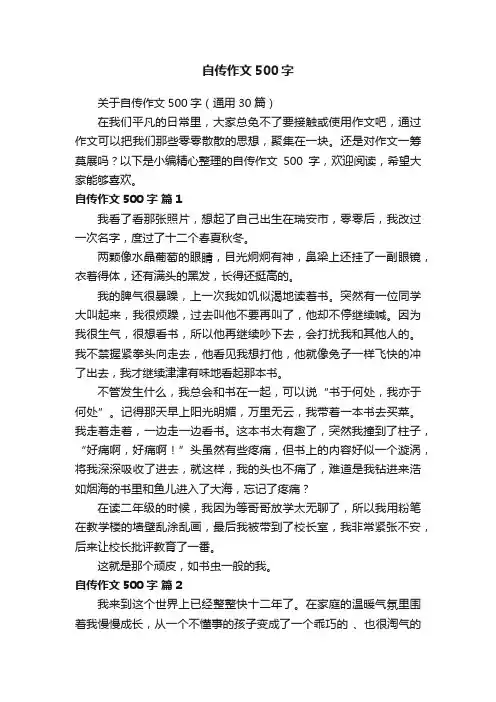 自传作文500字

关于自传作文500字（通用30篇）

在我们平凡的日常里，大家总免不了要接触或使用作文吧，通过作文可以把我们那些零零散散的思想，聚集在一块。还是对作文一筹莫展吗？以下是小编精心整理的自传作文 500 字，欢迎阅读，希望大家能够喜欢。

自传作文500字 篇1

我看了看那张照片，想起了自己出生在瑞安市，零零后，我改过一次名字，度过了十二个春夏秋冬。

两颗像水晶葡萄的眼睛，目光炯炯有神，鼻梁上还挂了一副眼镜，衣着得体，还有满头的黑发，长得还挺高的。

我的脾气很暴躁，上一次我如饥似渴地读着书。突然有一位同学大叫起来，我很烦躁，过去叫他不要再叫了，他却不停继续喊。因为我很生气，很想看书，所以他再继续吵下去，会打扰我和其他人的。我不禁握紧拳头向走去，他看见我想打他，他就像兔子一样飞快的冲了出去，我才继续津津有味地看起那本书。

不管发生什么，我总会和书在一起，可以说“书于何处，我亦于何处”。记得那天早上阳光明媚，万里无云，我带着一本书去买菜。我走着走着，一边走一边看书。这本书太有趣了，突然我撞到了柱子，“好痛啊，好痛啊！”头虽然有些疼痛，但书上的内容好似一个漩涡，将我深深吸收了进去，就这样，我的头也不痛了，难道是我钻进来浩如烟海的书里和鱼儿进入了大海，忘记了疼痛？

在读二年级的时候，我因为等哥哥放学太无聊了，所以我用粉笔在教学楼的墙壁乱涂乱画，最后我被带到了校长室，我非常紧张不安，后来让校长批评教育了一番。

这就是那个顽皮，如书虫一般的我。

自传作文500字 篇2

我来到这个世界上已经整整快十二年了。在家庭的温暖气氛里围着我慢慢成长，从一个不懂事的孩子变成了一个乖巧的 、也很淘气的